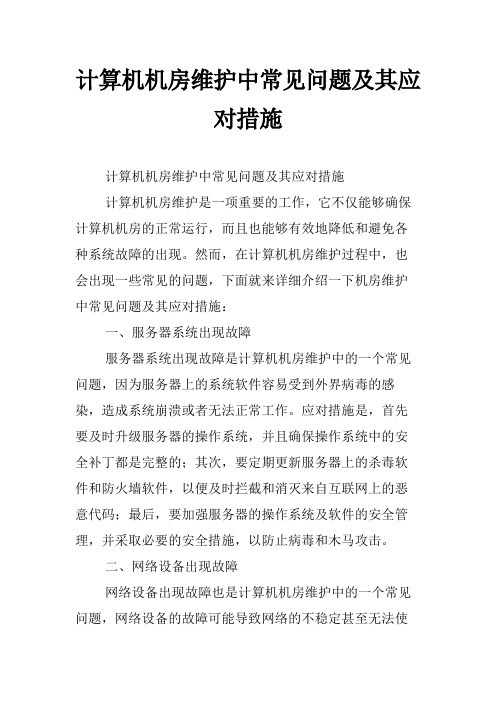 计算机机房维护中常见问题及其应对措施

计算机机房维护中常见问题及其应对措施

计算机机房维护是一项重要的工作，它不仅能够确保计算机机房的正常运行，而且也能够有效地降低和避免各种系统故障的出现。然而，在计算机机房维护过程中，也会出现一些常见的问题，下面就来详细介绍一下机房维护中常见问题及其应对措施：

一、服务器系统出现故障

服务器系统出现故障是计算机机房维护中的一个常见问题，因为服务器上的系统软件容易受到外界病毒的感染，造成系统崩溃或者无法正常工作。应对措施是，首先要及时升级服务器的操作系统，并且确保操作系统中的安全补丁都是完整的；其次，要定期更新服务器上的杀毒软件和防火墙软件，以便及时拦截和消灭来自互联网上的恶意代码；最后，要加强服务器的操作系统及软件的安全管理，并采取必要的安全措施，以防止病毒和木马攻击。

二、网络设备出现故障

网络设备出现故障也是计算机机房维护中的一个常见问题，网络设备的故障可能导致网络的不稳定甚至无法使